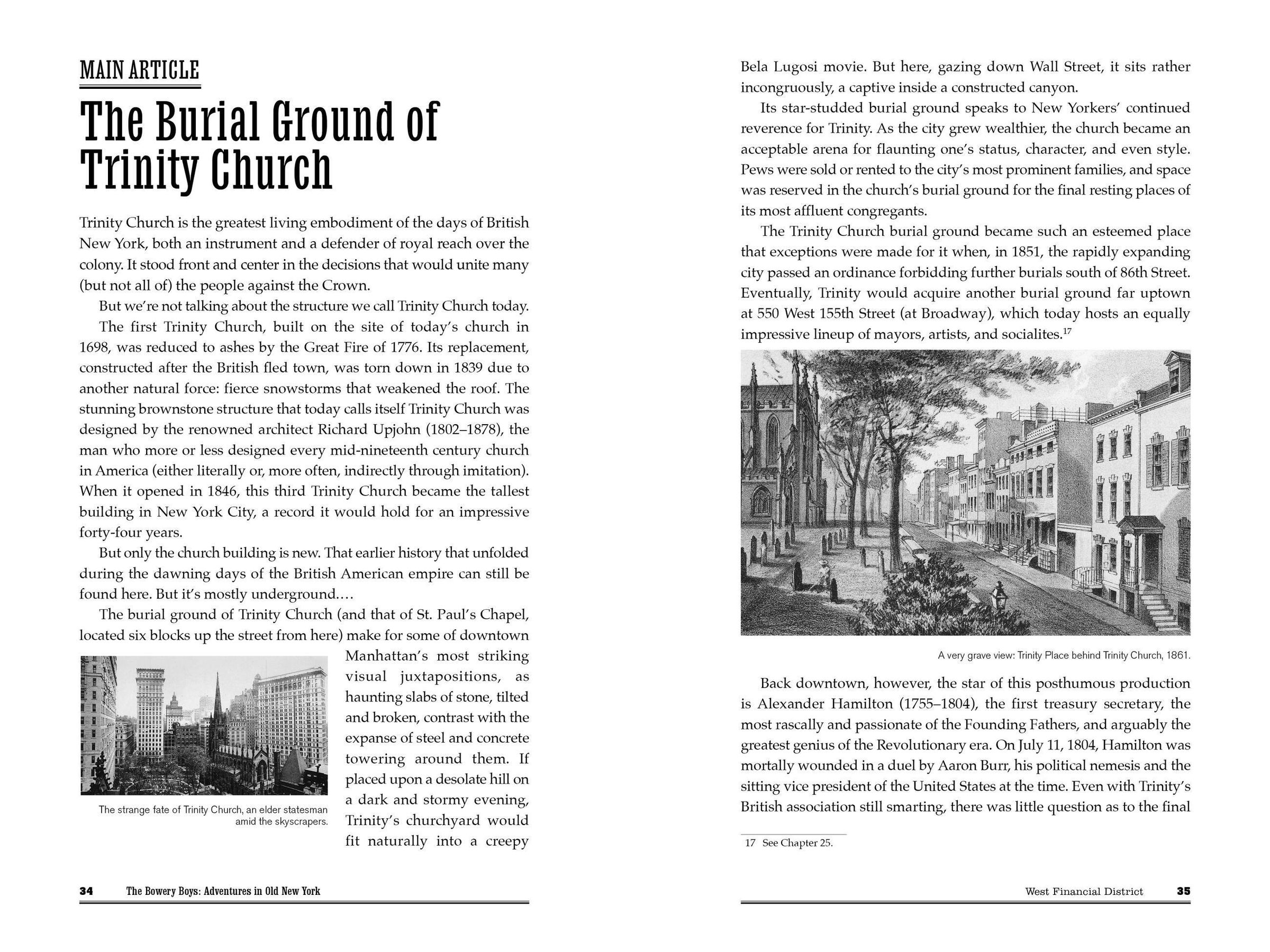 MAIN ARTICLE

The Burial Ground of Trinity Church

Trinity Church is the greatest living embodiment of the days of British New York, both an instrument and a defender of royal reach over the colony. It stood front and center in the decisions that would unite many (but not all of) the people against the Crown.

But we're not talking about the structure we call Trinity Church today.

The first Trinity Church, built on the site of today's church in 1698, was reduced to ashes by the Great Fire of 1776. Its replacement, constructed after the British fled town, was torn down in 1839 due to another natural force: fierce snowstorms that weakened the roof. The stunning brownstone structure that today calls itself Trinity Church was designed by the renowned architect Richard Upjohn (1802–1878), the man who more or less designed every mid-nineteenth century church in America (either literally or, more often, indirectly through imitation). When it opened in 1846, this third Trinity Church became the tallest building in New York City, a record it would hold for an impressive forty-four years.

But only the church building is new. That earlier history that unfolded during the dawning days of the British American empire can still be found here. But it's mostly underground.…

The burial ground of Trinity Church (and that of St. Paul's Chapel, located six blocks up the street from here) make for some of downtown Manhattan's most striking visual juxtapositions, as haunting slabs of stone, tilted and broken, contrast with the expanse of steel and concrete towering around them. If placed upon a desolate hill on a dark and stormy evening, Trinity's churchyard would fit naturally into a creepy

The strange fate of Trinity Church, an elder statesman amid the skyscrapers.

34 The Bowery Boys: Adventures in Old New York

Bela Lugosi movie. But here, gazing down Wall Street, it sits rather incongruously, a captive inside a constructed canyon.

Its star-studded burial ground speaks to New Yorkers' continued reverence for Trinity. As the city grew wealthier, the church became an acceptable arena for flaunting one's status, character, and even style. Pews were sold or rented to the city's most prominent families, and space was reserved in the church's burial ground for the final resting places of its most affluent congregants.

The Trinity Church burial ground became such an esteemed place that exceptions were made for it when, in 1851, the rapidly expanding city passed an ordinance forbidding further burials south of 86th Street. Eventually, Trinity would acquire another burial ground far uptown at 550 West 155th Street (at Broadway), which today hosts an equally impressive lineup of mayors, artists, and socialites.$^{17}$

A very grave view: Trinity Place behind Trinity Church, 1861.

Back downtown, however, the star of this posthumous production is Alexander Hamilton (1755–1804), the first treasury secretary, the most rascally and passionate of the Founding Fathers, and arguably the greatest genius of the Revolutionary era. On July 11, 1804, Hamilton was mortally wounded in a duel by Aaron Burr, his political nemesis and the sitting vice president of the United States at the time. Even with Trinity's British association still smarting, there was little question as to the final

17 See Chapter 25.

West Financial District 35